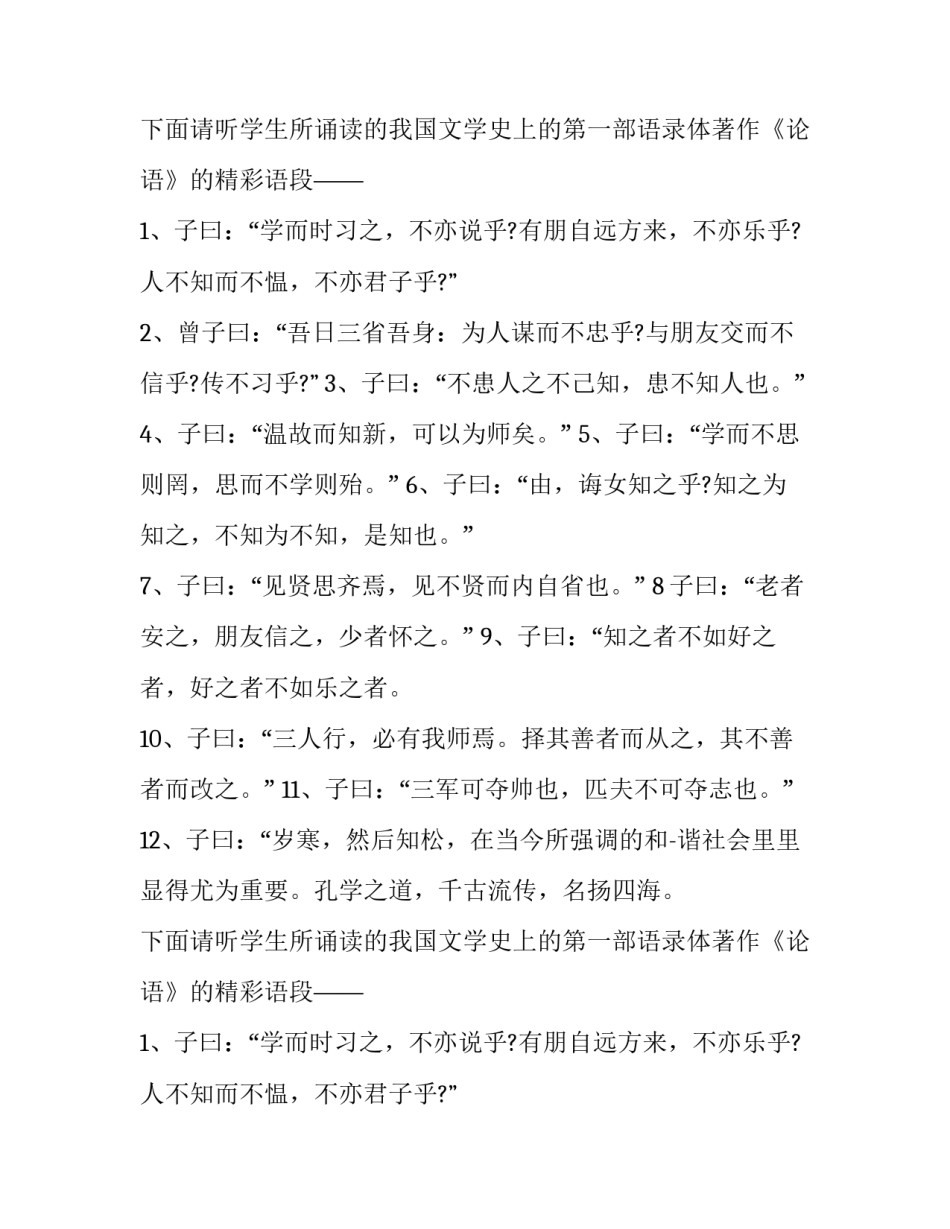 下面请听学生所诵读的我国文学史上的第一部语录体著作《论语》的精彩语段——

1、子曰：“学而时习之，不亦说乎?有朋自远方来，不亦乐乎?人不知而不愠，不亦君子乎?”

2、曾子曰：“吾日三省吾身：为人谋而不忠乎?与朋友交而不信乎?传不习乎?” 3、子曰：“不患人之不己知，患不知人也。”

4、子曰：“温故而知新，可以为师矣。” 5、子曰：“学而不思则罔，思而不学则殆。” 6、子曰：“由，诲女知之乎?知之为知之，不知为不知，是知也。”

7、子曰：“见贤思齐焉，见不贤而内自省也。” 8 子曰：“老者安之，朋友信之，少者怀之。” 9、子曰：“知之者不如好之者，好之者不如乐之者。

10、子曰：“三人行，必有我师焉。择其善者而从之，其不善者而改之。” 11、子曰：“三军可夺帅也，匹夫不可夺志也。”

12、子曰：“岁寒，然后知松，在当今所强调的和-谐社会里里显得尤为重要。孔学之道，千古流传，名扬四海。

下面请听学生所诵读的我国文学史上的第一部语录体著作《论语》的精彩语段——

1、子曰：“学而时习之，不亦说乎?有朋自远方来，不亦乐乎?人不知而不愠，不亦君子乎?”